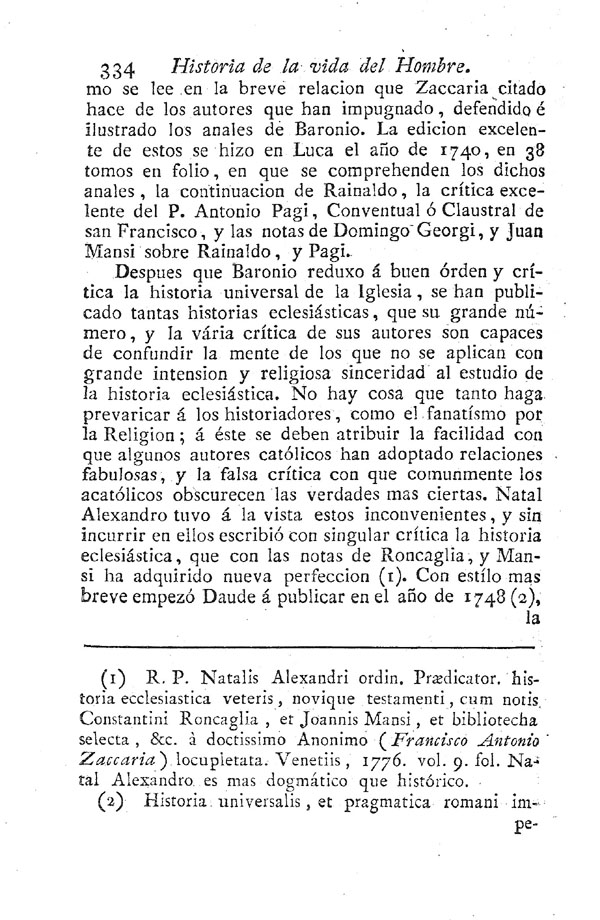 334 Historia de la vida del Hombre.

mo se lee en la breve relacion que Zaccaria citado hace de los autores que han impugnado, defendido é ilustrado los anales de Baronio. La edicion excelente de estos se hizo en Luca el año de 1740, en 38 tomos en folio, en que se comprehenden los dichos anales, la continuacion de Rainaldo, la crítica excelente del P. Antonio Pagi, Conventual ó Claustral de san Francisco, y las notas de Domingo Georgi, y Juan Mansi sobre Rainaldo, y Pagi.

Despues que Baronio reduxo á buen órden y crítica la historia universal de la Iglesia, se han publicado tantas historias eclesiásticas, que su grande número, y la vária crítica de sus autores son capaces de confundir la mente de los que no se aplican con grande intension y religiosa sinceridad al estudio de la historia eclesiástica. No hay cosa que tanto haga prevaricar á los historiadores, como el fanatísmo por la Religion; á éste se deben atribuir la facilidad con que algunos autores católicos han adoptado relaciones fabulosas, y la falsa crítica con que comunmente los acatólicos obscurecen las verdades mas ciertas. Natal Alexandro tuvo á la vista estos inconvenientes, y sin incurrir en ellos escribió con singular crítica la historia eclesiástica, que con las notas de Roncaglia, y Mansi ha adquirido nueva perfeccion (1). Con estílo mas breve empezó Daude á publicar en el año de 1748 (2), la

(1) R. P. Natalis Alexandri ordin. Prædicator. historia ecclesiastica veteris, novique testamenti, cum notis Constantini Roncaglia, et Joannis Mansi, et bibliotecha selecta, &c. à doctissimo Anonimo (Francisco Antonio Zaccaria) locupletata. Venetiis, 1776. vol. 9. fol. Natal Alexandro es mas dogmático que histórico.

(2) Historia universalis, et pragmatica romani impe-